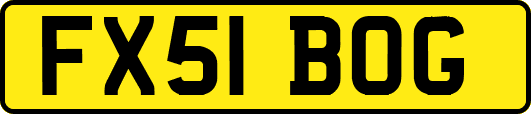 FX51 BOG